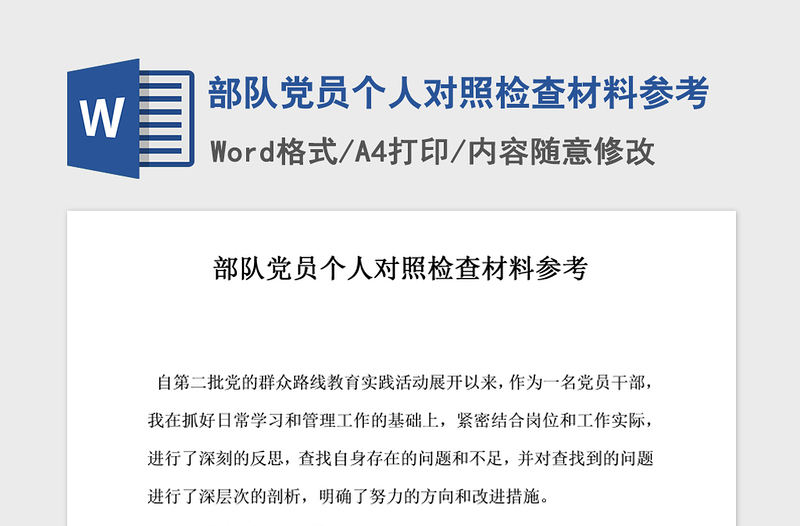 W

部队党员个人对照检查材料参考

Word格式/A4打印/内容随意修改

部队党员个人对照检查材料参考

自第二批党的群众路线教育实践活动展开以来，作为一名党员干部，我在抓好日常学习和管理工作的基础上，紧密结合岗位和工作实际，进行了深刻的反思，查找自身存在的问题和不足，并对查找到的问题进行了深层次的剖析，明确了努力的方向和改进措施。